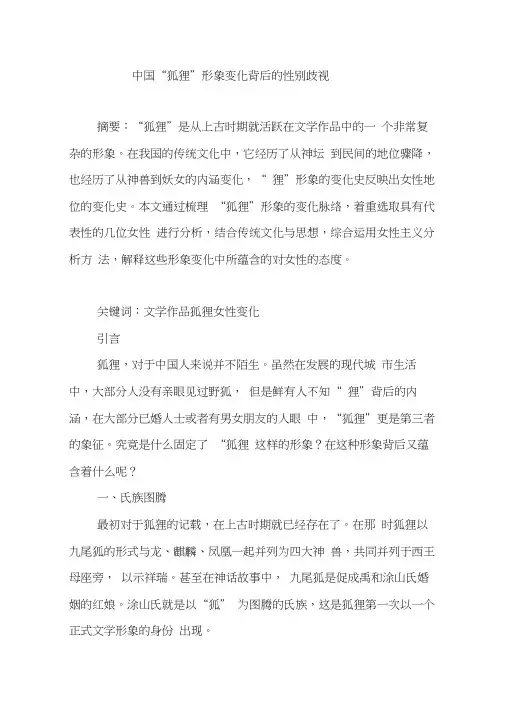 中国“狐狸”形象变化背后的性别歧视

摘要：“狐狸”是从上古时期就活跃在文学作品中的一 个非常复杂的形象。在我国的传统文化中，它经历了从神坛 到民间的地位骤降，也经历了从神兽到妖女的内涵变化，“ 狸”形象的变化史反映出女性地位的变化史。本文通过梳理 “狐狸”形象的变化脉络，着重选取具有代表性的几位女性 进行分析，结合传统文化与思想，综合运用女性主义分析方 法，解释这些形象变化中所蕴含的对女性的态度。

关键词：文学作品狐狸女性变化

引言

狐狸，对于中国人来说并不陌生。虽然在发展的现代城 市生活中，大部分人没有亲眼见过野狐， 但是鲜有人不知“ 狸”背后的内涵，在大部分已婚人士或者有男女朋友的人眼 中，“狐狸”更是第三者的象征。究竟是什么固定了 “狐狸 这样的形象？在这种形象背后又蕴含着什么呢？

一、氏族图腾

最初对于狐狸的记载，在上古时期就已经存在了。在那 时狐狸以九尾狐的形式与龙、麒麟、凤凰一起并列为四大神 兽，共同并列于西王母座旁， 以示祥瑞。甚至在神话故事中， 九尾狐是促成禹和涂山氏婚姻的红娘。涂山氏就是以“狐” 为图腾的氏族，这是狐狸第一次以一个正式文学形象的身份 出现。